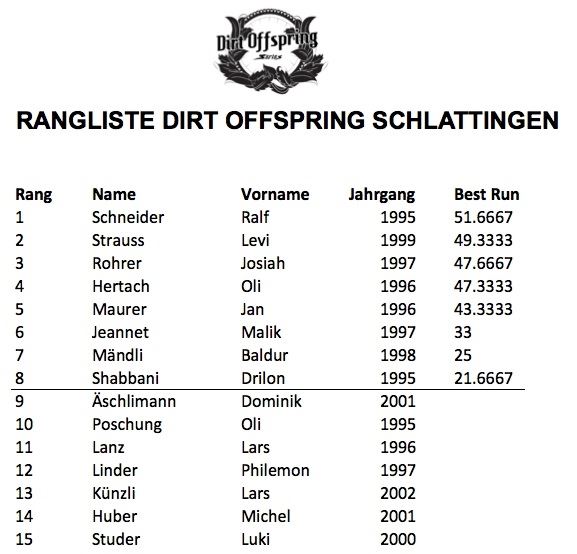 Dirt Offspring
Series

RANGLISTE DIRT OFFSPRING SCHLATTINGEN

| Rang | Name | Vorname | Jahrgang | Best Run |
|---|---|---|---|---|
| 1 | Schneider | Ralf | 1995 | 51.6667 |
| 2 | Strauss | Levi | 1999 | 49.3333 |
| 3 | Rohrer | Josiah | 1997 | 47.6667 |
| 4 | Hertach | Oli | 1996 | 47.3333 |
| 5 | Maurer | Jan | 1996 | 43.3333 |
| 6 | Jeannet | Malik | 1997 | 33 |
| 7 | Mändli | Baldur | 1998 | 25 |
| 8 | Shabbani | Drilon | 1995 | 21.6667 |
| 9 | Äschlimann | Dominik | 2001 | |
| 10 | Poschung | Oli | 1995 | |
| 11 | Lanz | Lars | 1996 | |
| 12 | Linder | Philemon | 1997 | |
| 13 | Künzli | Lars | 2002 | |
| 14 | Huber | Michel | 2001 | |
| 15 | Studer | Luki | 2000 | |